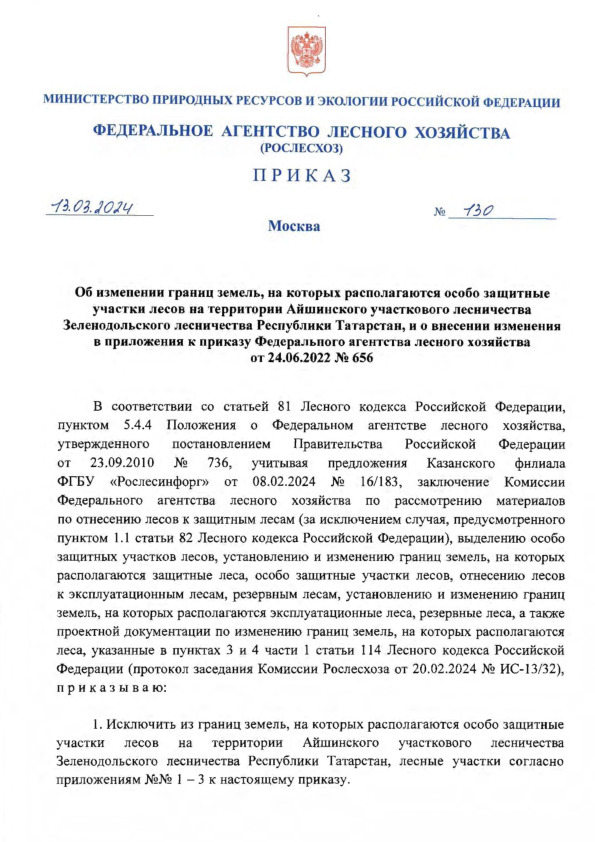 МИНИСТЕРСТВО ПРИРОДНЫХ РЕСУРСОВ И ЭКОЛОГИИ РОССИЙСКОЙ ФЕДЕРАЦИИ

ФЕДЕРАЛЬНОЕ АГЕНТСТВО ЛЕСНОГО ХОЗЯЙСТВА
(РОСЛЕСХОЗ)

ПРИКАЗ

13.03.2024

№ 130

Москва

Об изменении границ земель, на которых располагаются особо защитные участки лесов на территории Айшинского участкового лесничества Зеленодольского лесничества Республики Татарстан, и о внесении изменения в приложения к приказу Федерального агентства лесного хозяйства от 24.06.2022 № 656

В соответствии со статьей 81 Лесного кодекса Российской Федерации, пунктом 5.4.4 Положения о Федеральном агентстве лесного хозяйства, утвержденного постановлением Правительства Российской Федерации от 23.09.2010 № 736, учитывая предложения Казанского филиала ФГБУ «Рослесинфорг» от 08.02.2024 № 16/183, заключение Комиссии Федерального агентства лесного хозяйства по рассмотрению материалов по отнесению лесов к защитным лесам (за исключением случая, предусмотренного пунктом 1.1 статьи 82 Лесного кодекса Российской Федерации), выделению особо защитных участков лесов, установлению и изменению границ земель, на которых располагаются защитные леса, особо защитные участки лесов, отнесению лесов к эксплуатационным лесам, резервным лесам, установлению и изменению границ земель, на которых располагаются эксплуатационные леса, резервные леса, а также проектной документации по изменению границ земель, на которых располагаются леса, указанные в пунктах 3 и 4 части 1 статьи 114 Лесного кодекса Российской Федерации (протокол заседания Комиссии Рослесхоза от 20.02.2024 № ИС-13/32), приказываю:

1. Исключить из границ земель, на которых располагаются особо защитные участки лесов на территории Айшинского участкового лесничества Зеленодольского лесничества Республики Татарстан, лесные участки согласно приложениям №№ 1 – 3 к настоящему приказу.